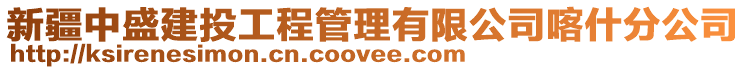 新疆中盛建投工程管理有限公司喀什分公司
http://ksirenesimon.cn.coovee.com